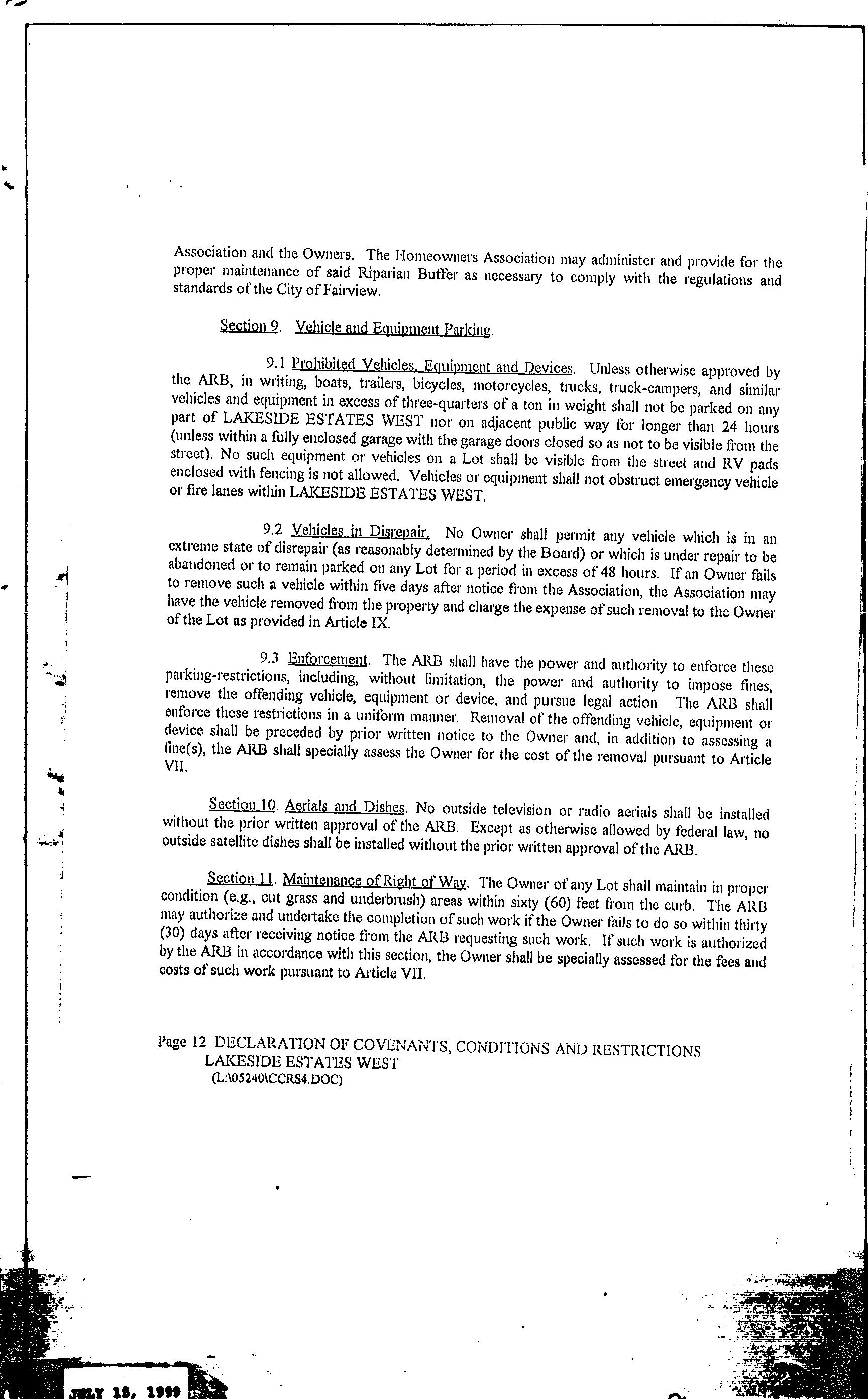 Association and the Owners. The Homeowners Association may administer and provide for the proper maintenance of said Riparian Buffer as necessary to comply with the regulations and standards of the City of Fairview.

Section 9. Vehicle and Equipment Parking.

9.1 Prohibited Vehicles, Equipment and Devices. Unless otherwise approved by the ARB, in writing, boats, trailers, bicycles, motorcycles, trucks, truck-campers, and similar vehicles and equipment in excess of three-quarters of a ton in weight shall not be parked on any part of LAKESIDE ESTATES WEST nor on adjacent public way for longer than 24 hours (unless within a fully enclosed garage with the garage doors closed so as not to be visible from the street). No such equipment or vehicles on a Lot shall be visible from the street and RV pads enclosed with fencing is not allowed. Vehicles or equipment shall not obstruct emergency vehicle or fire lanes within LAKESIDE ESTATES WEST.

9.2 Vehicles in Disrepair. No Owner shall permit any vehicle which is in an extreme state of disrepair (as reasonably determined by the Board) or which is under repair to be abandoned or to remain parked on any Lot for a period in excess of 48 hours. If an Owner fails to remove such a vehicle within five days after notice from the Association, the Association may have the vehicle removed from the property and charge the expense of such removal to the Owner of the Lot as provided in Article IX.

9.3 Enforcement. The ARB shall have the power and authority to enforce these parking-restrictions, including, without limitation, the power and authority to impose fines, remove the offending vehicle, equipment or device, and pursue legal action. The ARB shall enforce these restrictions in a uniform manner. Removal of the offending vehicle, equipment or device shall be preceded by prior written notice to the Owner and, in addition to assessing a fine(s), the ARB shall specially assess the Owner for the cost of the removal pursuant to Article VII.

Section 10. Aerials and Dishes. No outside television or radio aerials shall be installed without the prior written approval of the ARB. Except as otherwise allowed by federal law, no outside satellite dishes shall be installed without the prior written approval of the ARB.

Section 11. Maintenance of Right of Way. The Owner of any Lot shall maintain in proper condition (e.g., cut grass and underbrush) areas within sixty (60) feet from the curb. The ARB may authorize and undertake the completion of such work if the Owner fails to do so within thirty (30) days after receiving notice from the ARB requesting such work. If such work is authorized by the ARB in accordance with this section, the Owner shall be specially assessed for the fees and costs of such work pursuant to Article VII.

Page 12 DECLARATION OF COVENANTS, CONDITIONS AND RESTRICTIONS
LAKESIDE ESTATES WEST
(L:\05240\CCRS4.DOC)

JULY 15, 1999